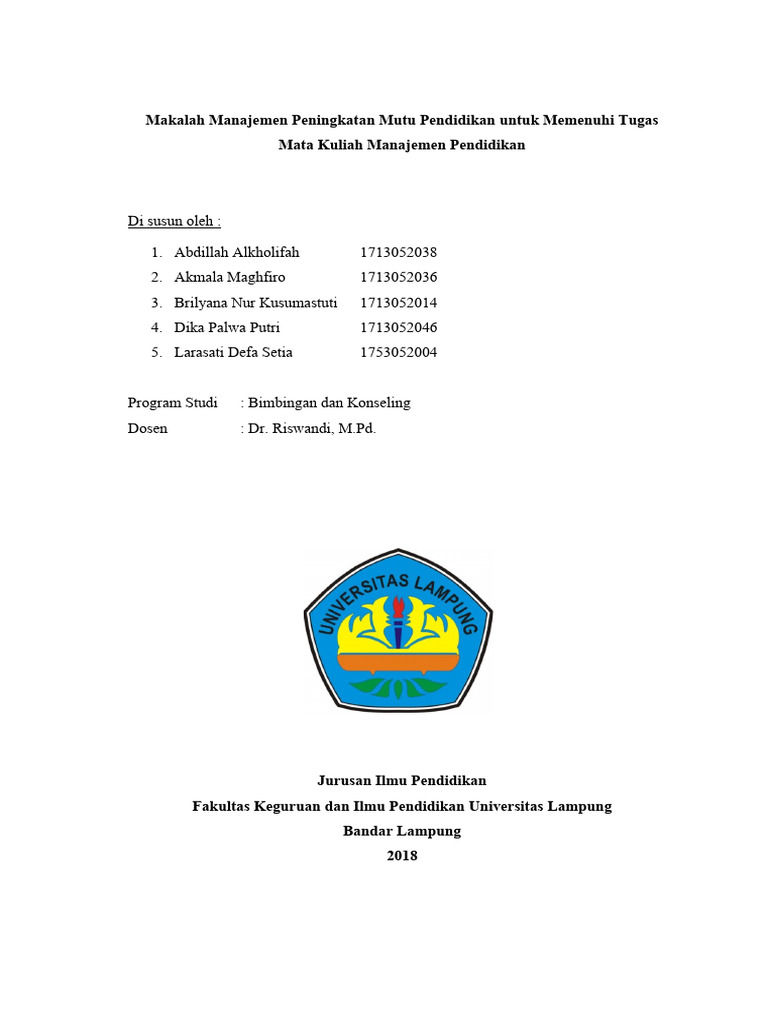 Makalah Manajemen Peningkatan Mutu Pendidikan untuk Memenuhi Tugas Mata Kuliah Manajemen Pendidikan

Di susun oleh :

1. Abdillah Alkholifah 1713052038
2. Akmala Maghfiro 1713052036
3. Brilyana Nur Kusumastuti 1713052014
4. Dika Palwa Putri 1713052046
5. Larasati Defa Setia 1753052004

Program Studi : Bimbingan dan Konseling
Dosen : Dr. Riswandi, M.Pd.

UNIVERSITAS LAMPUNG

Jurusan Ilmu Pendidikan
Fakultas Keguruan dan Ilmu Pendidikan Universitas Lampung
Bandar Lampung
2018